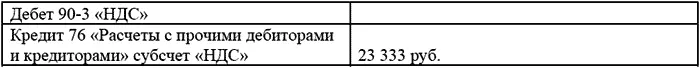 | Дебет 90-3 «НДС» | |
|---|---|
| Кредит 76 «Расчеты с прочими дебиторами и кредиторами» субсчет «НДС» | 23 333 руб. |